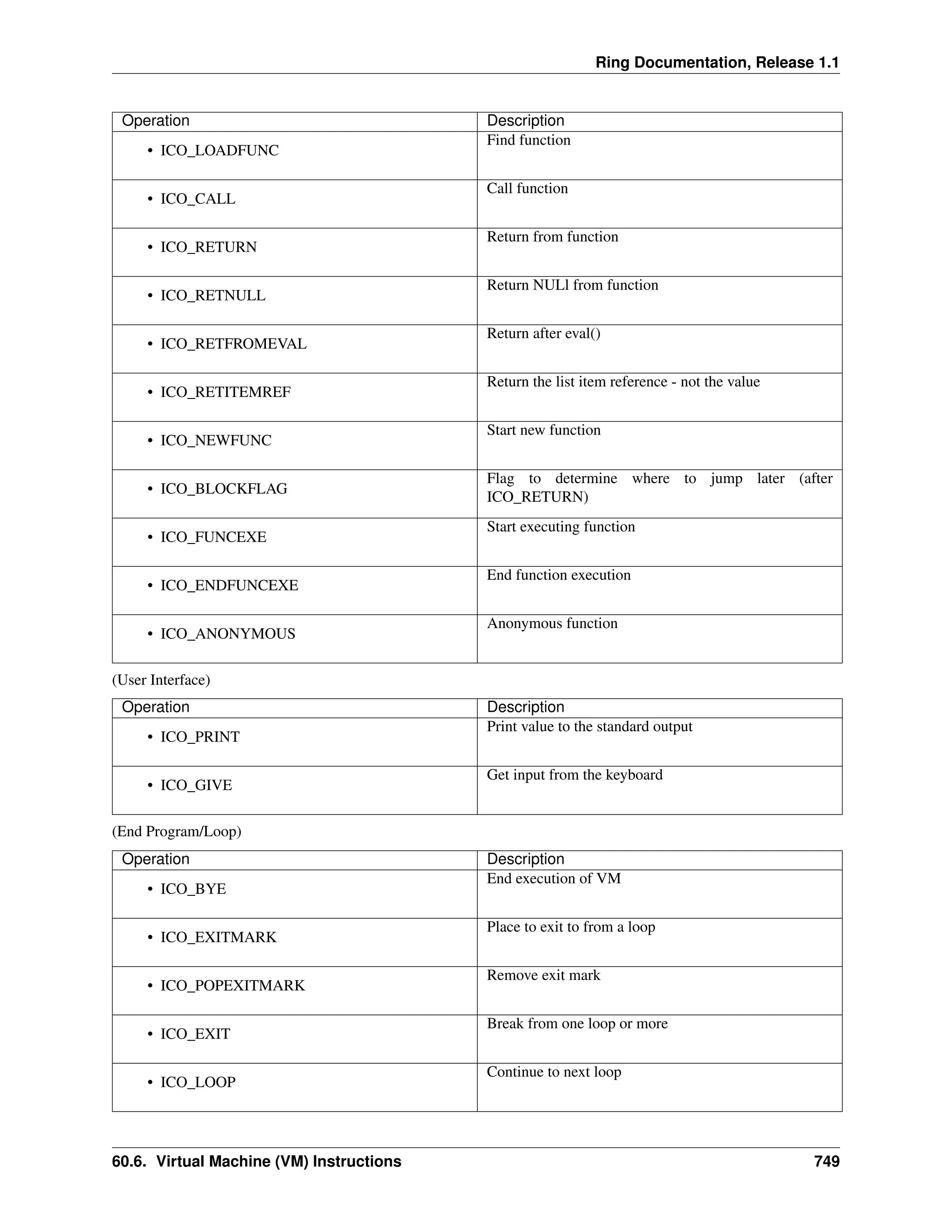 Ring Documentation, Release 1.1

| Operation | Description |
|---|---|
| • ICO_LOADFUNC | Find function |
| • ICO_CALL | Call function |
| • ICO_RETURN | Return from function |
| • ICO_RETNULL | Return NULl from function |
| • ICO_RETFROMEVAL | Return after eval() |
| • ICO_RETITEMREF | Return the list item reference - not the value |
| • ICO_NEWFUNC | Start new function |
| • ICO_BLOCKFLAG | Flag to determine where to jump later (after ICO_RETURN) |
| • ICO_FUNCEXE | Start executing function |
| • ICO_ENDFUNCEXE | End function execution |
| • ICO_ANONYMOUS | Anonymous function |

(User Interface)

| Operation | Description |
|---|---|
| • ICO_PRINT | Print value to the standard output |
| • ICO_GIVE | Get input from the keyboard |

(End Program/Loop)

| Operation | Description |
|---|---|
| • ICO_BYE | End execution of VM |
| • ICO_EXITMARK | Place to exit to from a loop |
| • ICO_POPEXITMARK | Remove exit mark |
| • ICO_EXIT | Break from one loop or more |
| • ICO_LOOP | Continue to next loop |

60.6. Virtual Machine (VM) Instructions 749